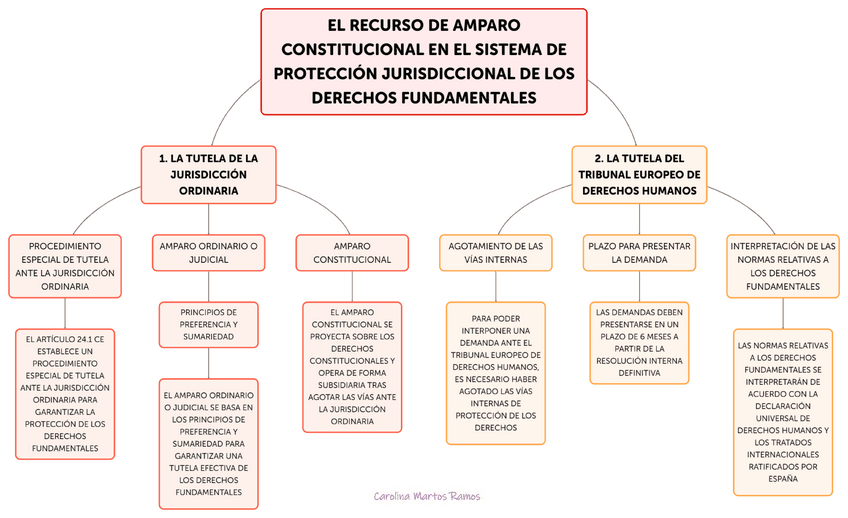 EL RECURSO DE AMPARO CONSTITUCIONAL EN EL SISTEMA DE PROTECCIÓN JURISDICCIONAL DE LOS DERECHOS FUNDAMENTALES

1. LA TUTELA DE LA JURISDICCIÓN ORDINARIA

PROCEDIMIENTO ESPECIAL DE TUTELA ANTE LA JURISDICCIÓN ORDINARIA

EL ARTÍCULO 24.1 CE ESTABLECE UN PROCEDIMIENTO ESPECIAL DE TUTELA ANTE LA JURISDICCIÓN ORDINARIA PARA GARANTIZAR LA PROTECCIÓN DE LOS DERECHOS FUNDAMENTALES

AMPARO ORDINARIO O JUDICIAL

PRINCIPIOS DE PREFERENCIA Y SUMARIEDAD

EL AMPARO ORDINARIO O JUDICIAL SE BASA EN LOS PRINCIPIOS DE PREFERENCIA Y SUMARIEDAD PARA GARANTIZAR UNA TUTELA EFECTIVA DE LOS DERECHOS FUNDAMENTALES

AMPARO CONSTITUCIONAL

EL AMPARO CONSTITUCIONAL SE PROYECTA SOBRE LOS DERECHOS CONSTITUCIONALES Y OPERA DE FORMA SUBSIDIARIA TRAS AGOTAR LAS VÍAS ANTE LA JURISDICCIÓN ORDINARIA

2. LA TUTELA DEL TRIBUNAL EUROPEO DE DERECHOS HUMANOS

AGOTAMIENTO DE LAS VÍAS INTERNAS

PARA PODER INTERPONER UNA DEMANDA ANTE EL TRIBUNAL EUROPEO DE DERECHOS HUMANOS, ES NECESARIO HABER AGOTADO LAS VÍAS INTERNAS DE PROTECCIÓN DE LOS DERECHOS

PLAZO PARA PRESENTAR LA DEMANDA

LAS DEMANDAS DEBEN PRESENTARSE EN UN PLAZO DE 6 MESES A PARTIR DE LA RESOLUCIÓN INTERNA DEFINITIVA

INTERPRETACIÓN DE LAS NORMAS RELATIVAS A LOS DERECHOS FUNDAMENTALES

LAS NORMAS RELATIVAS A LOS DERECHOS FUNDAMENTALES SE INTERPRETARÁN DE ACUERDO CON LA DECLARACIÓN UNIVERSAL DE DERECHOS HUMANOS Y LOS TRATADOS INTERNACIONALES RATIFICADOS POR ESPAÑA

Carolina Martos Ramos